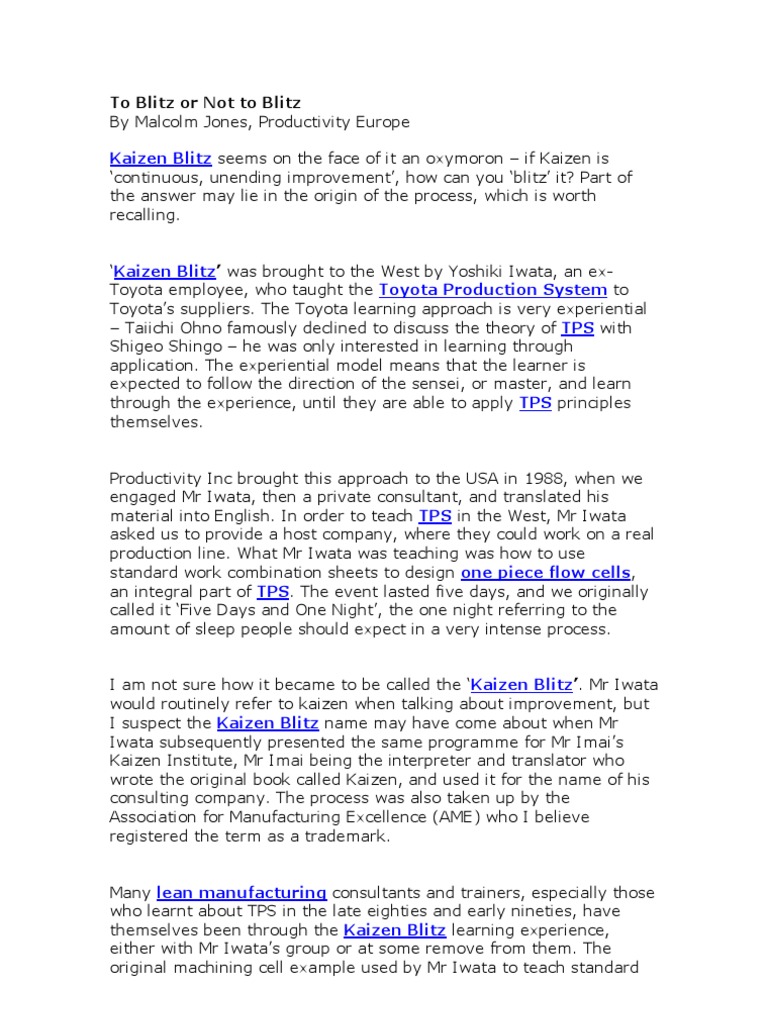 To Blitz or Not to Blitz
By Malcolm Jones, Productivity Europe

Kaizen Blitz seems on the face of it an oxymoron – if Kaizen is 'continuous, unending improvement', how can you 'blitz' it? Part of the answer may lie in the origin of the process, which is worth recalling.

'Kaizen Blitz' was brought to the West by Yoshiki Iwata, an ex-Toyota employee, who taught the Toyota Production System to Toyota's suppliers. The Toyota learning approach is very experiential – Taiichi Ohno famously declined to discuss the theory of TPS with Shigeo Shingo – he was only interested in learning through application. The experiential model means that the learner is expected to follow the direction of the sensei, or master, and learn through the experience, until they are able to apply TPS principles themselves.

Productivity Inc brought this approach to the USA in 1988, when we engaged Mr Iwata, then a private consultant, and translated his material into English. In order to teach TPS in the West, Mr Iwata asked us to provide a host company, where they could work on a real production line. What Mr Iwata was teaching was how to use standard work combination sheets to design one piece flow cells, an integral part of TPS. The event lasted five days, and we originally called it 'Five Days and One Night', the one night referring to the amount of sleep people should expect in a very intense process.

I am not sure how it became to be called the 'Kaizen Blitz'. Mr Iwata would routinely refer to kaizen when talking about improvement, but I suspect the Kaizen Blitz name may have come about when Mr Iwata subsequently presented the same programme for Mr Imai's Kaizen Institute, Mr Imai being the interpreter and translator who wrote the original book called Kaizen, and used it for the name of his consulting company. The process was also taken up by the Association for Manufacturing Excellence (AME) who I believe registered the term as a trademark.

Many lean manufacturing consultants and trainers, especially those who learnt about TPS in the late eighties and early nineties, have themselves been through the Kaizen Blitz learning experience, either with Mr Iwata's group or at some remove from them. The original machining cell example used by Mr Iwata to teach standard